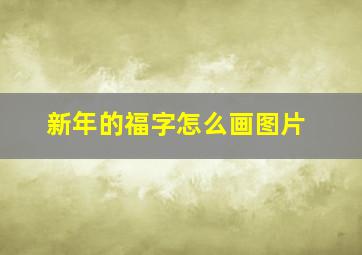 新年的福字怎么画图片